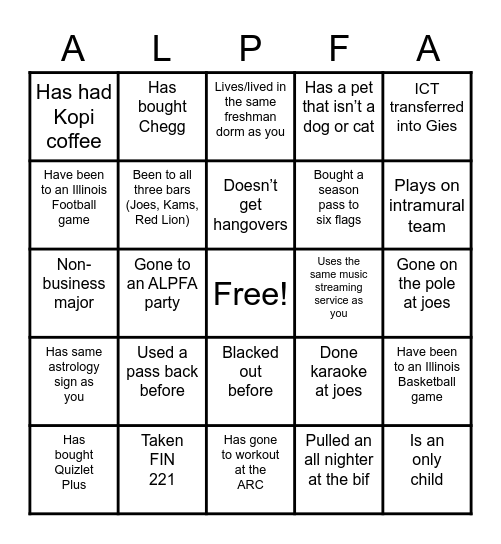 | A | L | P | F | A |
|---|---|---|---|---|
| Has had Kopi coffee | Has bought Chegg | Lives/lived in the same freshman dorm as you | Has a pet that isn't a dog or cat | ICT transferred into Gies |
| Have been to an Illinois Football game | Been to all three bars (Joes, Kams, Red Lion) | Doesn't get hangovers | Bought a season pass to six flags | Plays on intramural team |
| Non-business major | Gone to an ALPFA party | Free! | Uses the same music streaming service as you | Gone on the pole at joes |
| Has same astrology sign as you | Used a pass back before | Blacked out before | Done karaoke at joes | Have been to an Illinois Basketball game |
| Has bought Quizlet Plus | Taken FIN 221 | Has gone to workout at the ARC | Pulled an all nighter at the bif | Is an only child |